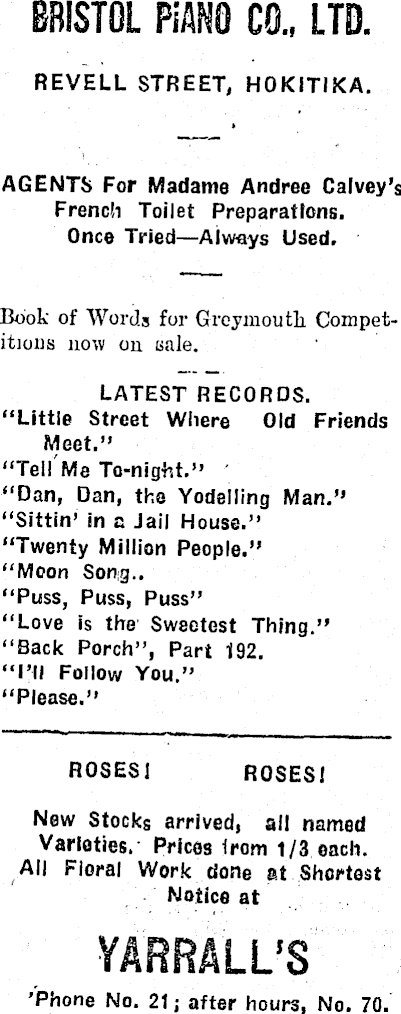 BRISTOL PIANO CO., LTD.

REVELL STREET, HOKITIKA.

AGENTS For Madame Andree Calvey's French Toilet Preparations. Once Tried—Always Used.

Book of Words for Greymouth Competitions now on sale.

LATEST RECORDS.

"Little Street Where Old Friends Meet."

"Tell Me To-night."

"Dan, Dan, the Yodelling Man."

"Sittin' in a Jail House."

"Twenty Million People."

"Moon Song..

"Puss, Puss, Puss"

"Love is the Sweetest Thing."

"Back Porch", Part 192.

"I'll Follow You."

"Please."

ROSES! ROSES!

New Stocks arrived, all named Varieties. Prices from 1/3 each. All Floral Work done at Shortest Notice at

YARRALL'S

'Phone No. 21; after hours, No. 70.